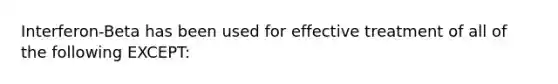 Interferon-Beta has been used for effective treatment of all of the following EXCEPT: